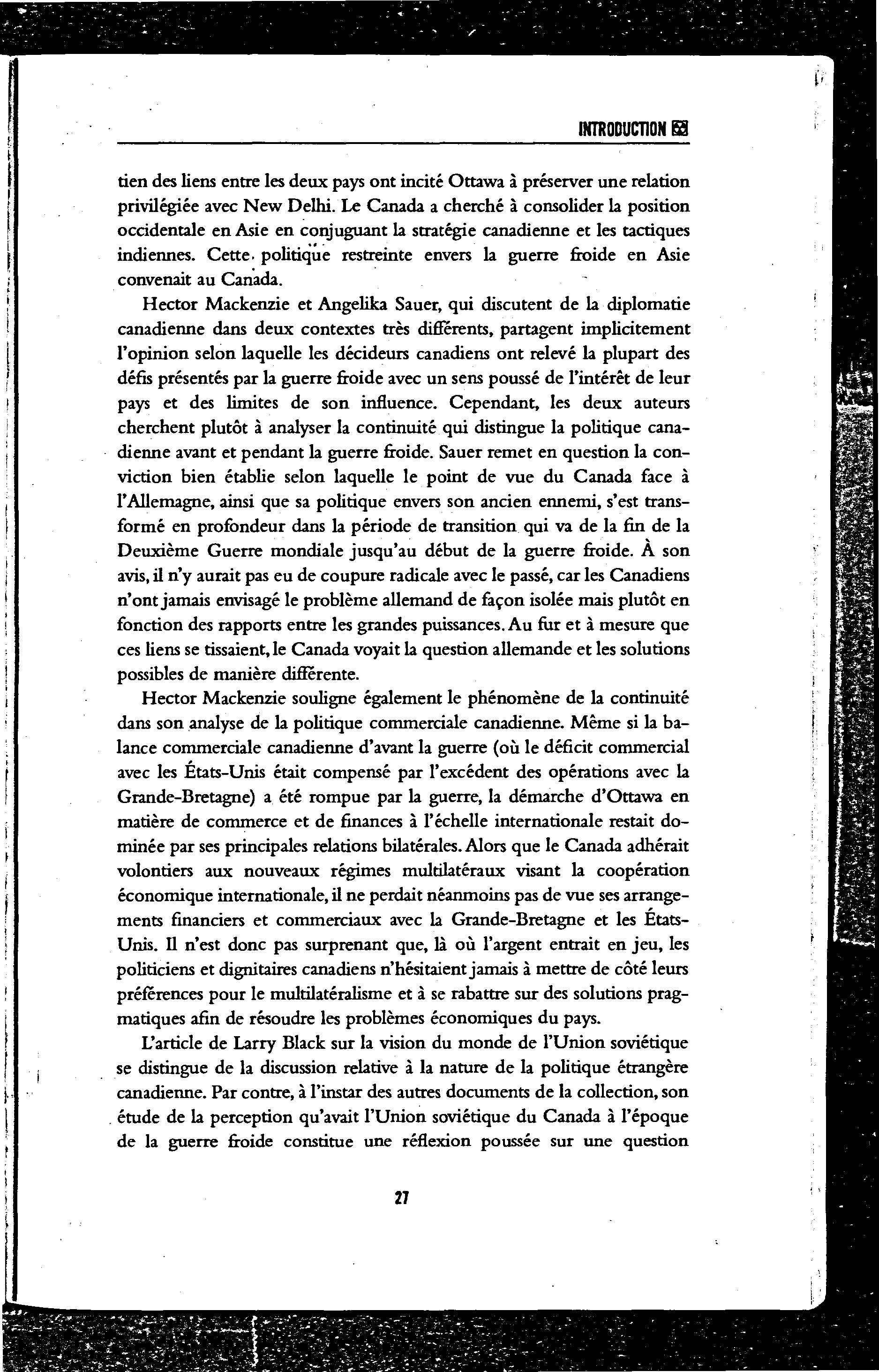 INTRODUCTION

tien des liens entre les deux pays ont incité Ottawa à préserver une relation privilégiée avec New Delhi. Le Canada a cherché à consolider la position occidentale en Asie en conjuguant la stratégie canadienne et les tactiques indiennes. Cette politique restreinte envers la guerre froide en Asie convenait au Canada.

Hector Mackenzie et Angelika Sauer, qui discutent de la diplomatie canadienne dans deux contextes très différents, partagent implicitement l'opinion selon laquelle les décideurs canadiens ont relevé la plupart des défis présentés par la guerre froide avec un sens poussé de l'intérêt de leur pays et des limites de son influence. Cependant, les deux auteurs cherchent plutôt à analyser la continuité qui distingue la politique canadienne avant et pendant la guerre froide. Sauer remet en question la conviction bien établie selon laquelle le point de vue du Canada face à l'Allemagne, ainsi que sa politique envers son ancien ennemi, s'est transformé en profondeur dans la période de transition qui va de la fin de la Deuxième Guerre mondiale jusqu'au début de la guerre froide. À son avis, il n'y aurait pas eu de coupure radicale avec le passé, car les Canadiens n'ont jamais envisagé le problème allemand de façon isolée mais plutôt en fonction des rapports entre les grandes puissances. Au fur et à mesure que ces liens se tissaient, le Canada voyait la question allemande et les solutions possibles de manière différente.

Hector Mackenzie souligne également le phénomène de la continuité dans son analyse de la politique commerciale canadienne. Même si la balance commerciale canadienne d'avant la guerre (où le déficit commercial avec les États-Unis était compensé par l'excédent des opérations avec la Grande-Bretagne) a été rompue par la guerre, la démarche d'Ottawa en matière de commerce et de finances à l'échelle internationale restait dominée par ses principales relations bilatérales. Alors que le Canada adhérait volontiers aux nouveaux régimes multilatéraux visant la coopération économique internationale, il ne perdait néanmoins pas de vue ses arrangements financiers et commerciaux avec la Grande-Bretagne et les États-Unis. Il n'est donc pas surprenant que, là où l'argent entrait en jeu, les politiciens et dignitaires canadiens n'hésitaient jamais à mettre de côté leurs préférences pour le multilatéralisme et à se rabattre sur des solutions pragmatiques afin de résoudre les problèmes économiques du pays.

L'article de Larry Black sur la vision du monde de l'Union soviétique se distingue de la discussion relative à la nature de la politique étrangère canadienne. Par contre, à l'instar des autres documents de la collection, son étude de la perception qu'avait l'Union soviétique du Canada à l'époque de la guerre froide constitue une réflexion poussée sur une question

27